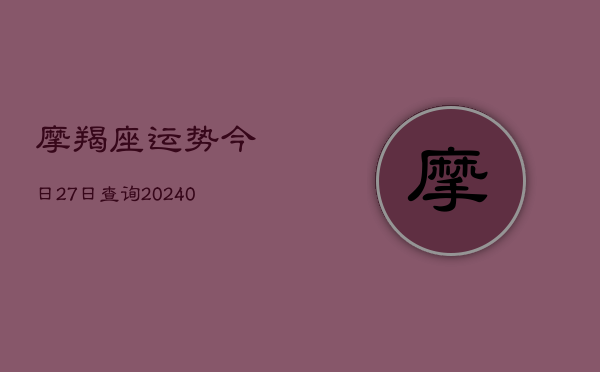 摩羯座运势今

日27日查询20240

摩